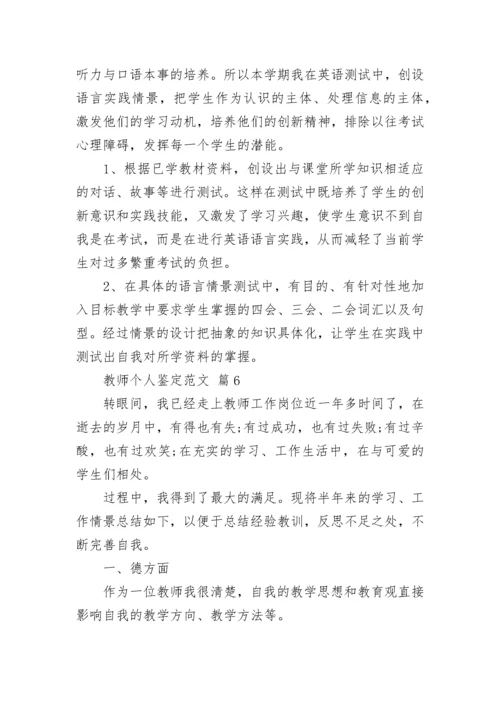 听力与口语本事的培养。所以本学期我在英语测试中，创设语言实践情景，把学生作为认识的主体、处理信息的主体，激发他们的学习动机，培养他们的创新精神，排除以往考试心理障碍，发挥每一个学生的潜能。

1、根据已学教材资料，创设出与课堂所学知识相适应的对话、故事等进行测试。这样在测试中既培养了学生的创新意识和实践技能，又激发了学习兴趣，使学生意识不到自我是在考试，而是在进行英语语言实践，从而减轻了当前学生对过多繁重考试的负担。

2、在具体的语言情景测试中，有目的、有针对性地加入目标教学中要求学生掌握的四会、三会、二会词汇以及句型。经过情景的设计把抽象的知识具体化，让学生在实践中测试出自我对所学资料的掌握。

教师个人鉴定范文 篇6

转眼间，我已经走上教师工作岗位近一年多时间了，在逝去的岁月中，有得也有失;有过成功，也有过失败;有过辛酸，也有过欢笑;在充实的学习、工作生活中，在与可爱的学生们相处。

过程中，我得到了最大的满足。现将半年来的学习、工作情景总结如下，以便于总结经验教训，反思不足之处，不断完善自我。

一、德方面

作为一位教师我很清楚，自我的教学思想和教育观直接影响自我的教学方向、教学方法等。